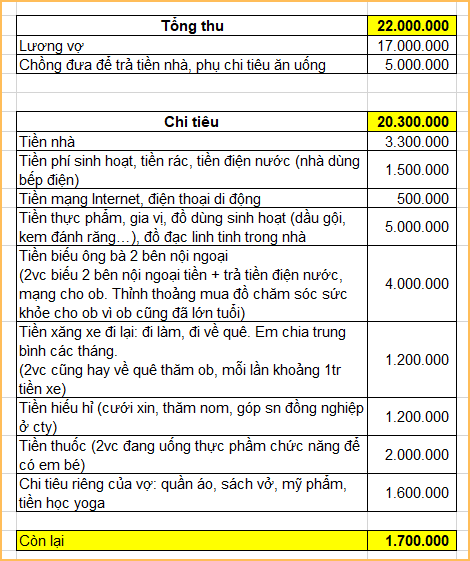 | Tổng thu | 22.000.000 |
|---|---|
| Lương vợ | 17.000.000 |
| Chồng đưa để trả tiền nhà, phụ chi tiêu ăn uống | 5.000.000 |

| Chi tiêu | 20.300.000 |
|---|---|
| Tiền nhà | 3.300.000 |
| Tiền phí sinh hoạt, tiền rác, tiền điện nước (nhà dùng bếp điện) | 1.500.000 |
| Tiền mạng Internet, điện thoại di động | 500.000 |
| Tiền thực phẩm, gia vị, đồ dùng sinh hoạt (dầu gội, kem đánh răng…), đồ đạc linh tinh trong nhà | 5.000.000 |
| Tiền biếu ông bà 2 bên nội ngoại (2vc biếu 2 bên nội ngoại tiền + trả tiền điện nước, mạng cho ob. Thỉnh thoảng mua đồ chăm sóc sức khỏe cho ob vì ob cũng đã lớn tuổi) | 4.000.000 |
| Tiền xăng xe đi lại: đi làm, đi về quê. Em chia trung bình các tháng. (2vc cũng hay về quê thăm ob, mỗi lần khoảng 1tr tiền xe) | 1.200.000 |
| Tiền hiếu hỉ (cưới xin, thăm nom, góp sn đồng nghiệp ở cty) | 1.200.000 |
| Tiền thuốc (2vc đang uống thực phẩm chức năng để có em bé) | 2.000.000 |
| Chi tiêu riêng của vợ: quần áo, sách vở, mỹ phẩm, tiền học yoga | 1.600.000 |

| Còn lại | 1.700.000 |
|---|---|